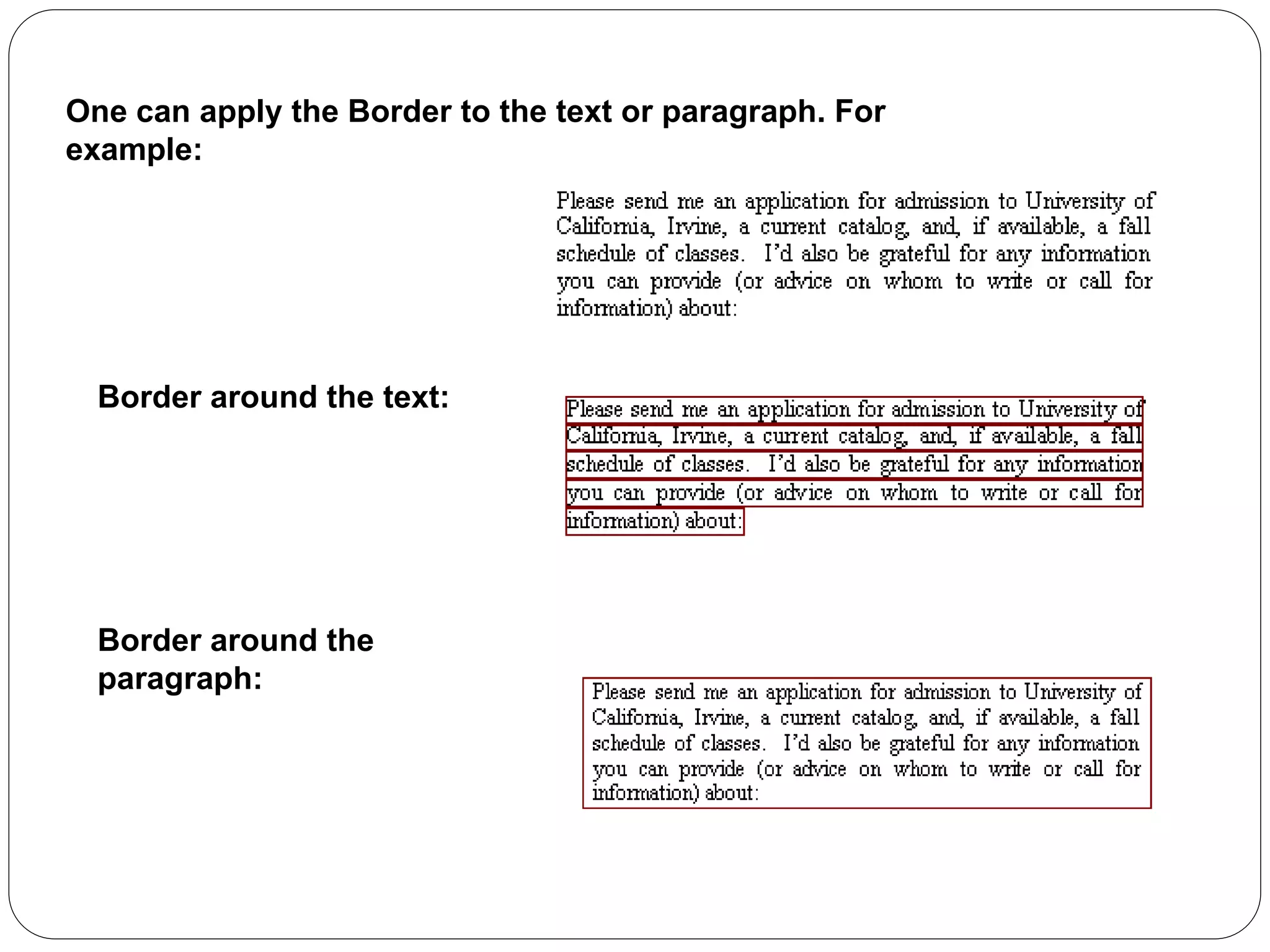 One can apply the Border to the text or paragraph. For example:

Please send me an application for admission to University of California, Irvine, a current catalog, and, if available, a fall schedule of classes. I'd also be grateful for any information you can provide (or advice on whom to write or call for information) about:

Border around the text:

Please send me an application for admission to University of California, Irvine, a current catalog, and, if available, a fall schedule of classes. I'd also be grateful for any information you can provide (or advice on whom to write or call for information) about:

Border around the paragraph:

Please send me an application for admission to University of California, Irvine, a current catalog, and, if available, a fall schedule of classes. I'd also be grateful for any information you can provide (or advice on whom to write or call for information) about: